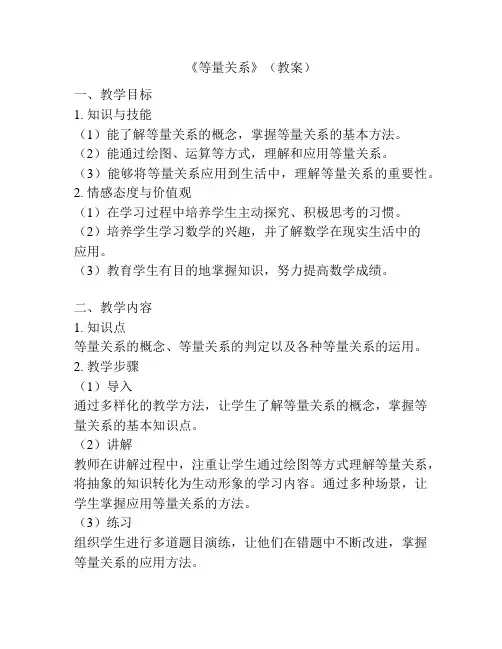 《等量关系》（教案）

一、教学目标
1. 知识与技能
（1）能了解等量关系的概念，掌握等量关系的基本方法。
（2）能通过绘图、运算等方式，理解和应用等量关系。
（3）能够将等量关系应用到生活中，理解等量关系的重要性。
2. 情感态度与价值观
（1）在学习过程中培养学生主动探究、积极思考的习惯。
（2）培养学生学习数学的兴趣，并了解数学在现实生活中的应用。
（3）教育学生有目的地掌握知识，努力提高数学成绩。

二、教学内容
1. 知识点
等量关系的概念、等量关系的判定以及各种等量关系的运用。
2. 教学步骤
（1）导入
通过多样化的教学方法，让学生了解等量关系的概念，掌握等量关系的基本知识点。
（2）讲解
教师在讲解过程中，注重让学生通过绘图等方式理解等量关系，将抽象的知识转化为生动形象的学习内容。通过多种场景，让学生掌握应用等量关系的方法。
（3）练习
组织学生进行多道题目演练，让他们在错题中不断改进，掌握等量关系的应用方法。